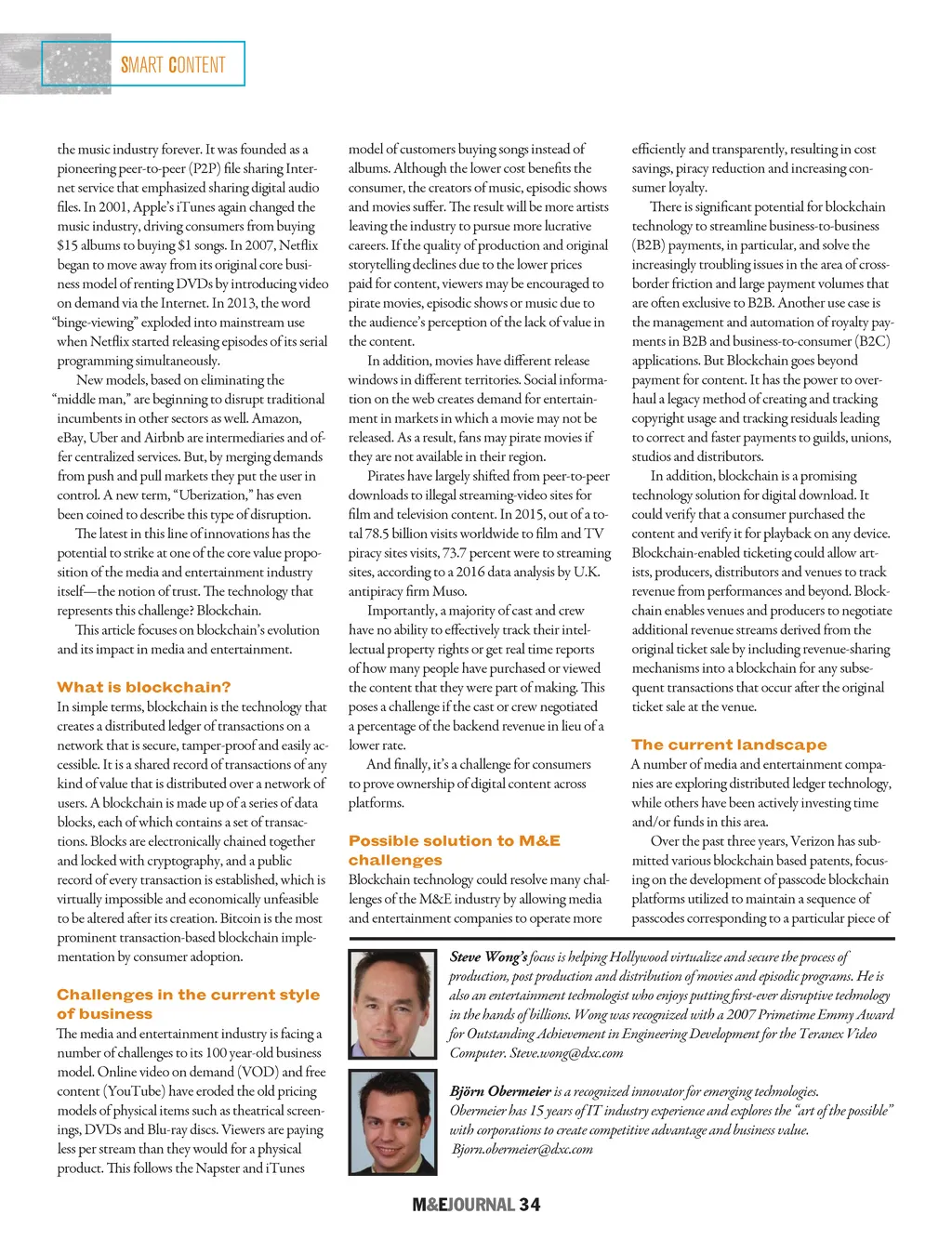 SMART CONTENT

the music industry forever. It was founded as a pioneering peer-to-peer (P2P) file sharing Internet service that emphasized sharing digital audio files. In 2001, Apple's iTunes again changed the music industry, driving consumers from buying $15 albums to buying $1 songs. In 2007, Netflix began to move away from its original core business model of renting DVDs by introducing video on demand via the Internet. In 2013, the word "binge-viewing" exploded into mainstream use when Netflix started releasing episodes of its serial programming simultaneously.

New models, based on eliminating the "middle man," are beginning to disrupt traditional incumbents in other sectors as well. Amazon, eBay, Uber and Airbnb are intermediaries and offer centralized services. But, by merging demands from push and pull markets they put the user in control. A new term, "Uberization," has even been coined to describe this type of disruption.

The latest in this line of innovations has the potential to strike at one of the core value proposition of the media and entertainment industry itself—the notion of trust. The technology that represents this challenge? Blockchain.

This article focuses on blockchain's evolution and its impact in media and entertainment.

What is blockchain?

In simple terms, blockchain is the technology that creates a distributed ledger of transactions on a network that is secure, tamper-proof and easily accessible. It is a shared record of transactions of any kind of value that is distributed over a network of users. A blockchain is made up of a series of data blocks, each of which contains a set of transactions. Blocks are electronically chained together and locked with cryptography, and a public record of every transaction is established, which is virtually impossible and economically unfeasible to be altered after its creation. Bitcoin is the most prominent transaction-based blockchain implementation by consumer adoption.

Challenges in the current style of business

The media and entertainment industry is facing a number of challenges to its 100 year-old business model. Online video on demand (VOD) and free content (YouTube) have eroded the old pricing models of physical items such as theatrical screenings, DVDs and Blu-ray discs. Viewers are paying less per stream than they would for a physical product. This follows the Napster and iTunes model of customers buying songs instead of albums. Although the lower cost benefits the consumer, the creators of music, episodic shows and movies suffer. The result will be more artists leaving the industry to pursue more lucrative careers. If the quality of production and original storytelling declines due to the lower prices paid for content, viewers may be encouraged to pirate movies, episodic shows or music due to the audience's perception of the lack of value in the content.

In addition, movies have different release windows in different territories. Social information on the web creates demand for entertainment in markets in which a movie may not be released. As a result, fans may pirate movies if they are not available in their region.

Pirates have largely shifted from peer-to-peer downloads to illegal streaming-video sites for film and television content. In 2015, out of a total 78.5 billion visits worldwide to film and TV piracy sites visits, 73.7 percent were to streaming sites, according to a 2016 data analysis by U.K. antipiracy firm Muso.

Importantly, a majority of cast and crew have no ability to effectively track their intellectual property rights or get real time reports of how many people have purchased or viewed the content that they were part of making. This poses a challenge if the cast or crew negotiated a percentage of the backend revenue in lieu of a lower rate.

And finally, it's a challenge for consumers to prove ownership of digital content across platforms.

Possible solution to M&E challenges

Blockchain technology could resolve many challenges of the M&E industry by allowing media and entertainment companies to operate more efficiently and transparently, resulting in cost savings, piracy reduction and increasing consumer loyalty.

There is significant potential for blockchain technology to streamline business-to-business (B2B) payments, in particular, and solve the increasingly troubling issues in the area of cross-border friction and large payment volumes that are often exclusive to B2B. Another use case is the management and automation of royalty payments in B2B and business-to-consumer (B2C) applications. But Blockchain goes beyond payment for content. It has the power to overhaul a legacy method of creating and tracking copyright usage and tracking residuals leading to correct and faster payments to guilds, unions, studios and distributors.

In addition, blockchain is a promising technology solution for digital download. It could verify that a consumer purchased the content and verify it for playback on any device. Blockchain-enabled ticketing could allow artists, producers, distributors and venues to track revenue from performances and beyond. Blockchain enables venues and producers to negotiate additional revenue streams derived from the original ticket sale by including revenue-sharing mechanisms into a blockchain for any subsequent transactions that occur after the original ticket sale at the venue.

The current landscape

A number of media and entertainment companies are exploring distributed ledger technology, while others have been actively investing time and/or funds in this area.

Over the past three years, Verizon has submitted various blockchain based patents, focusing on the development of passcode blockchain platforms utilized to maintain a sequence of passcodes corresponding to a particular piece of

Steve Wong's focus is helping Hollywood virtualize and secure the process of production, post production and distribution of movies and episodic programs. He is also an entertainment technologist who enjoys putting first-ever disruptive technology in the hands of billions. Wong was recognized with a 2007 Primetime Emmy Award for Outstanding Achievement in Engineering Development for the Teranex Video Computer. Steve.wong@dxc.com

Björn Obermeier is a recognized innovator for emerging technologies. Obermeier has 15 years of IT industry experience and explores the "art of the possible" with corporations to create competitive advantage and business value. Bjorn.obermeier@dxc.com

M&EJOURNAL 34